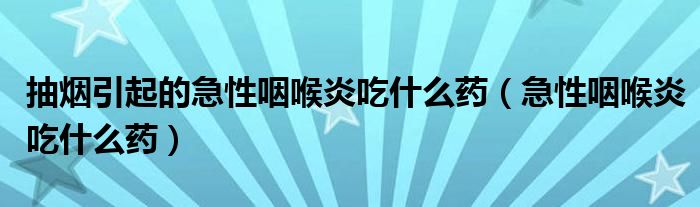 抽烟引起的急性咽喉炎吃什么药（急性咽喉炎吃什么药）